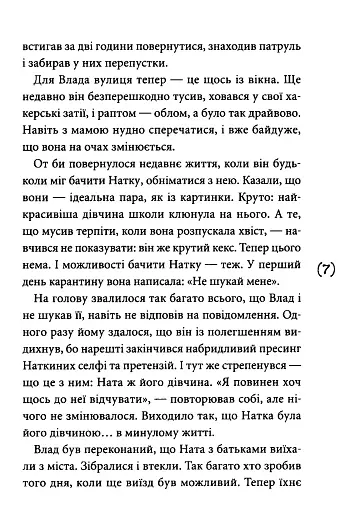 встигав за дві години повернутися, знаходив патруль і забирав у них перепустки.

Для Влада вулиця тепер — це щось із вікна. Ще недавно він безперешкодно тусив, ховався у свої хакерські затії, і раптом — облом, а було так драйвово. Навіть з мамою нудно сперечатися, і вже байдуже, що вона на очах змінюється.

От би повернулося недавнє життя, коли він будь-коли міг бачити Натку, обніматися з нею. Казали, що вони — ідеальна пара, як із картинки. Круто: найкрасивіша дівчина школи клюнула на нього. А те, що мусив терпіти, коли вона розпускала хвіст, — навчився не показувати: він же крутий кекс. Тепер цього нема. І можливості бачити Натку — теж. У перший день карантину вона написала: «Не шукай мене».

(7)

На голову звалилося так багато всього, що Влад і не шукав її, навіть не відповів на повідомлення. Одного разу йому здалося, що він із полегшенням видихнув, бо нарешті закінчився набридливий пресинг Наткиних селфі та претензій. І тут же стрепенувся — що це з ним: Ната ж його дівчина. «Я повинен хоч щось до неї відчувати», — повторював собі, але нічого не змінювалося. Виходило так, що Натка була його дівчиною… в минулому житті.

Влад був переконаний, що Ната з батьками виїхали з міста. Зібралися і втекли. Так багато хто зробив того дня, коли ще виїзд був можливий. Тепер їхнє